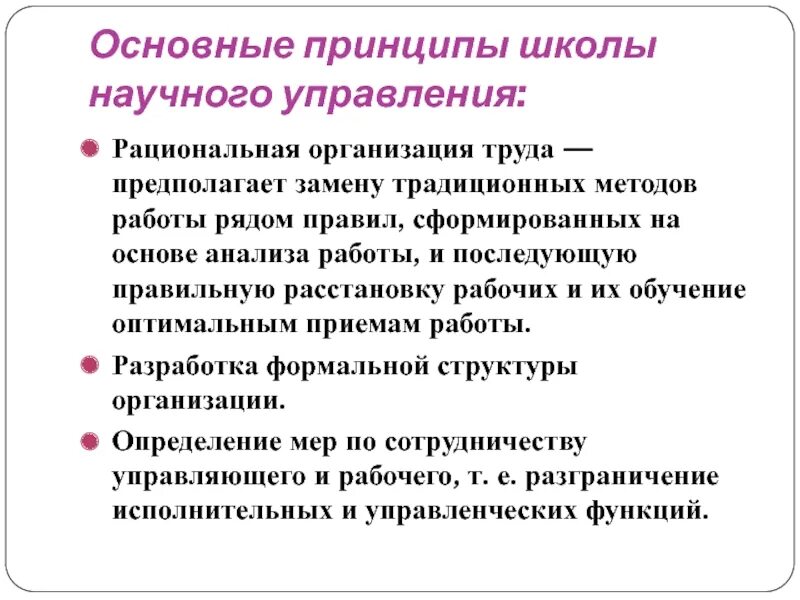 Основные принципы школы научного управления:

Рациональная организация труда — предполагает замену традиционных методов работы рядом правил, сформированных на основе анализа работы, и последующую правильную расстановку рабочих и их обучение оптимальным приемам работы.

Разработка формальной структуры организации.

Определение мер по сотрудничеству управляющего и рабочего, т. е. разграничение исполнительных и управленческих функций.